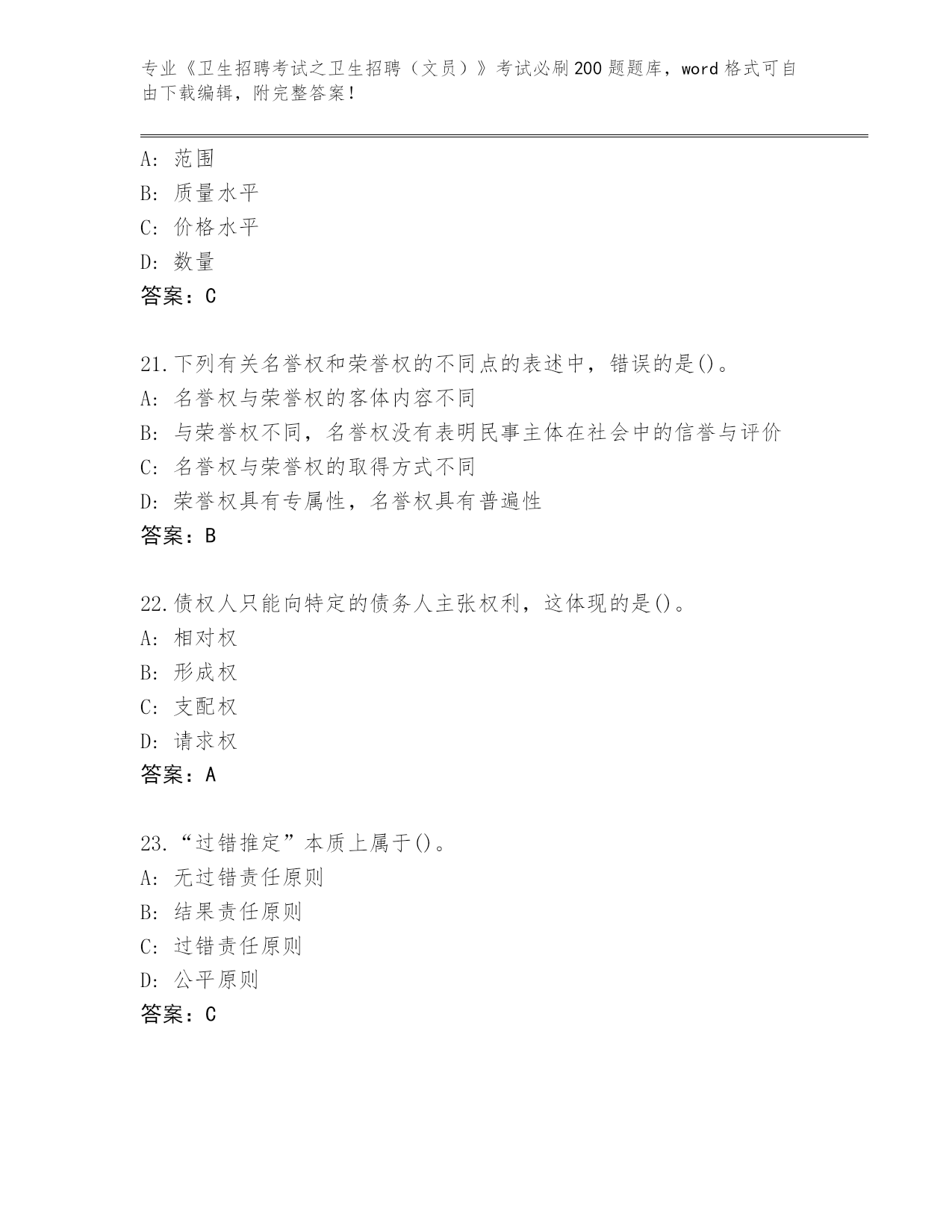 专业《卫生招聘考试之卫生招聘（文员）》考试必刷200题题库，word格式可自由下载编辑，附完整答案！

A: 范围
B: 质量水平
C: 价格水平
D: 数量
答案：C

21.下列有关名誉权和荣誉权的不同点的表述中，错误的是()。
A: 名誉权与荣誉权的客体内容不同
B: 与荣誉权不同，名誉权没有表明民事主体在社会中的信誉与评价
C: 名誉权与荣誉权的取得方式不同
D: 荣誉权具有专属性，名誉权具有普遍性
答案：B

22.债权人只能向特定的债务人主张权利，这体现的是()。
A: 相对权
B: 形成权
C: 支配权
D: 请求权
答案：A

23.“过错推定”本质上属于()。
A: 无过错责任原则
B: 结果责任原则
C: 过错责任原则
D: 公平原则
答案：C